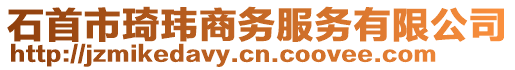 石首市琦玮商务服务有限公司
http://jzmikedavy.cn.coovee.com